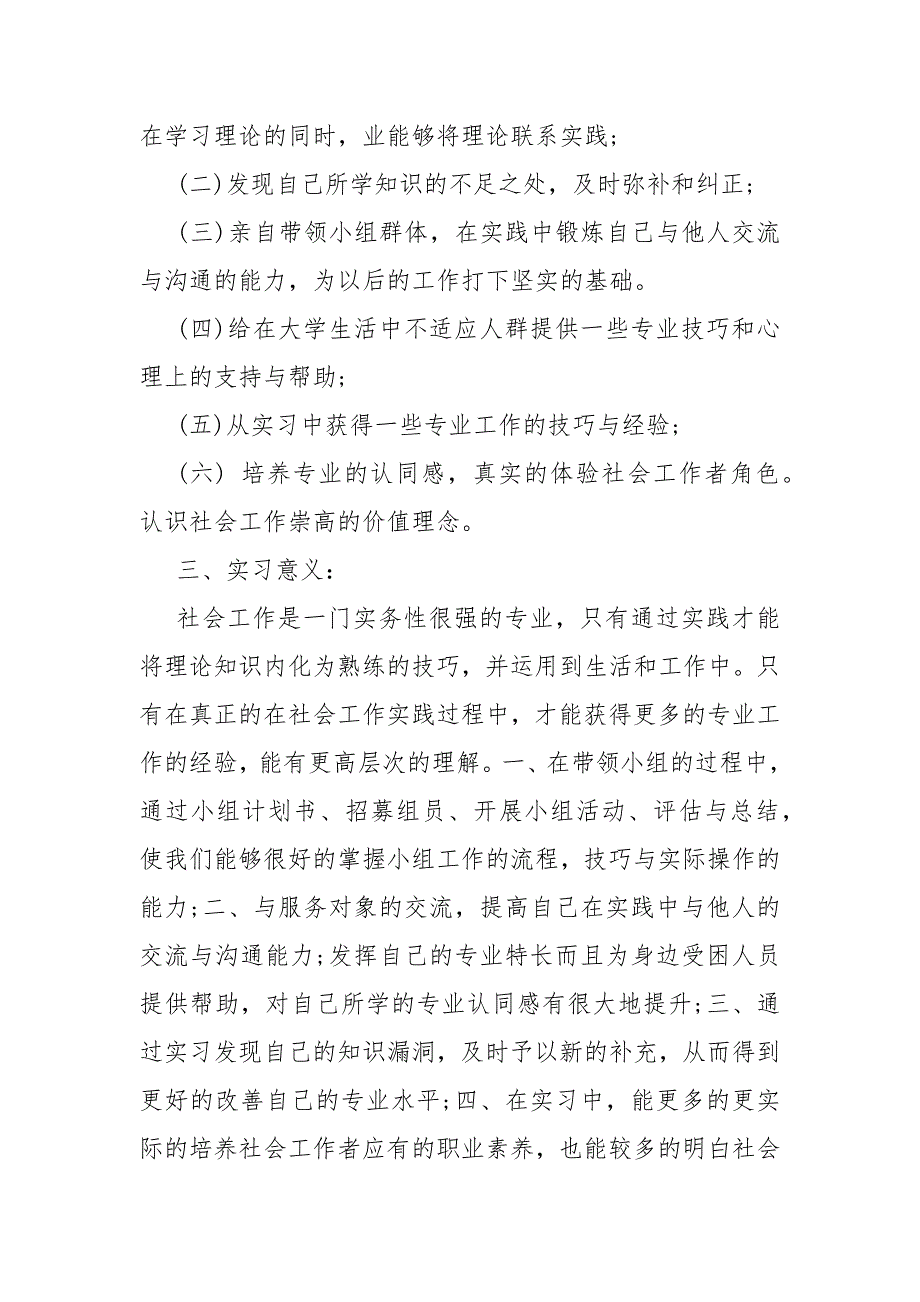 在学习理论的同时，业能够将理论联系实践；

(二)发现自己所学知识的不足之处，及时弥补和纠正；

(三)亲自带领小组群体，在实践中锻炼自己与他人交流与沟通的能力，为以后的工作打下坚实的基础。

(四)给在大学生活中不适应人群提供一些专业技巧和心理上的支持与帮助；

(五)从实习中获得一些专业工作的技巧与经验；

(六) 培养专业的认同感，真实的体验社会工作者角色。认识社会工作崇高的价值理念。

三、实习意义：

社会工作是一门实务性很强的专业，只有通过实践才能将理论知识内化为熟练的技巧，并运用到生活和工作中。只有在真正的在社会工作实践过程中，才能获得更多的专业工作的经验，能有更高层次的理解。一、在带领小组的过程中，通过小组计划书、招募组员、开展小组活动、评估与总结，使我们能够很好的掌握小组工作的流程，技巧与实际操作的能力;二、与服务对象的交流，提高自己在实践中与他人的交流与沟通能力;发挥自己的专业特长而且为身边受困人员提供帮助，对自己所学的专业认同感有很大地提升;三、通过实习发现自己的知识漏洞，及时予以新的补充，从而得到更好的改善自己的专业水平;四、在实习中，能更多的更实际的培养社会工作者应有的职业素养，也能较多的明白社会